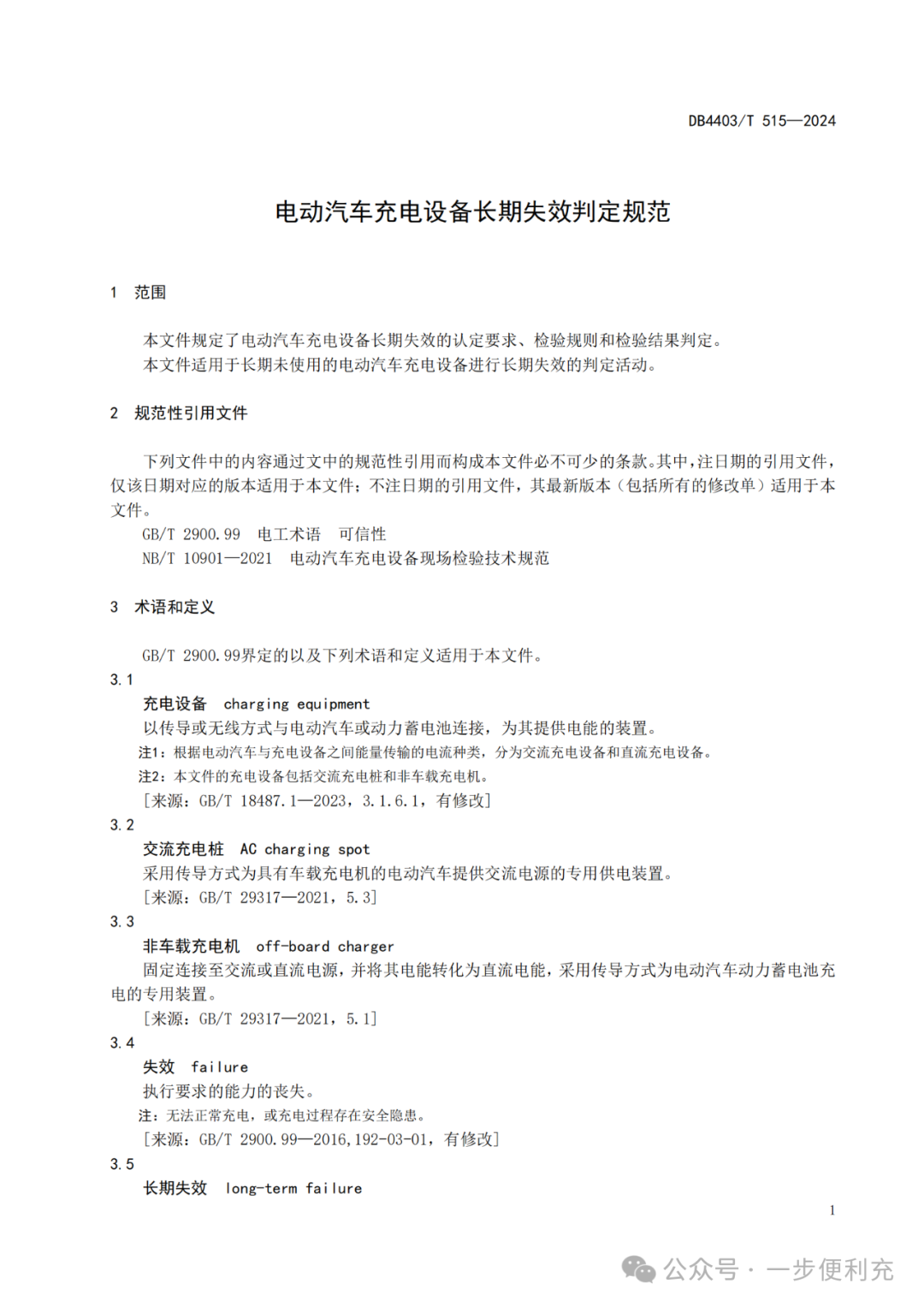 DB4403/T 515—2024

电动汽车充电设备长期失效判定规范

1 范围

本文件规定了电动汽车充电设备长期失效的认定要求、检验规则和检验结果判定。
本文件适用于长期未使用的电动汽车充电设备进行长期失效的判定活动。

2 规范性引用文件

下列文件中的内容通过文中的规范性引用而构成本文件必不可少的条款。其中，注日期的引用文件，仅该日期对应的版本适用于本文件；不注日期的引用文件，其最新版本（包括所有的修改单）适用于本文件。
GB/T 2900.99 电工术语 可信性
NB/T 10901—2021 电动汽车充电设备现场检验技术规范

3 术语和定义

GB/T 2900.99界定的以及下列术语和定义适用于本文件。
3.1
充电设备 charging equipment
以传导或无线方式与电动汽车或动力蓄电池连接，为其提供电能的装置。
注1：根据电动汽车与充电设备之间能量传输的电流种类，分为交流充电设备和直流充电设备。
注2：本文件的充电设备包括交流充电桩和非车载充电机。
[来源：GB/T 18487.1—2023，3.1.6.1，有修改]
3.2
交流充电桩 AC charging spot
采用传导方式为具有车载充电机的电动汽车提供交流电源的专用供电装置。
[来源：GB/T 29317—2021，5.3]
3.3
非车载充电机 off-board charger
固定连接至交流或直流电源，并将其电能转化为直流电能，采用传导方式为电动汽车动力蓄电池充电的专用装置。
[来源：GB/T 29317—2021，5.1]
3.4
失效 failure
执行要求的能力的丧失。
注：无法正常充电，或充电过程存在安全隐患。
[来源：GB/T 2900.99—2016，192-03-01，有修改]
3.5
长期失效 long-term failure

1

公众号 · 一步便利充